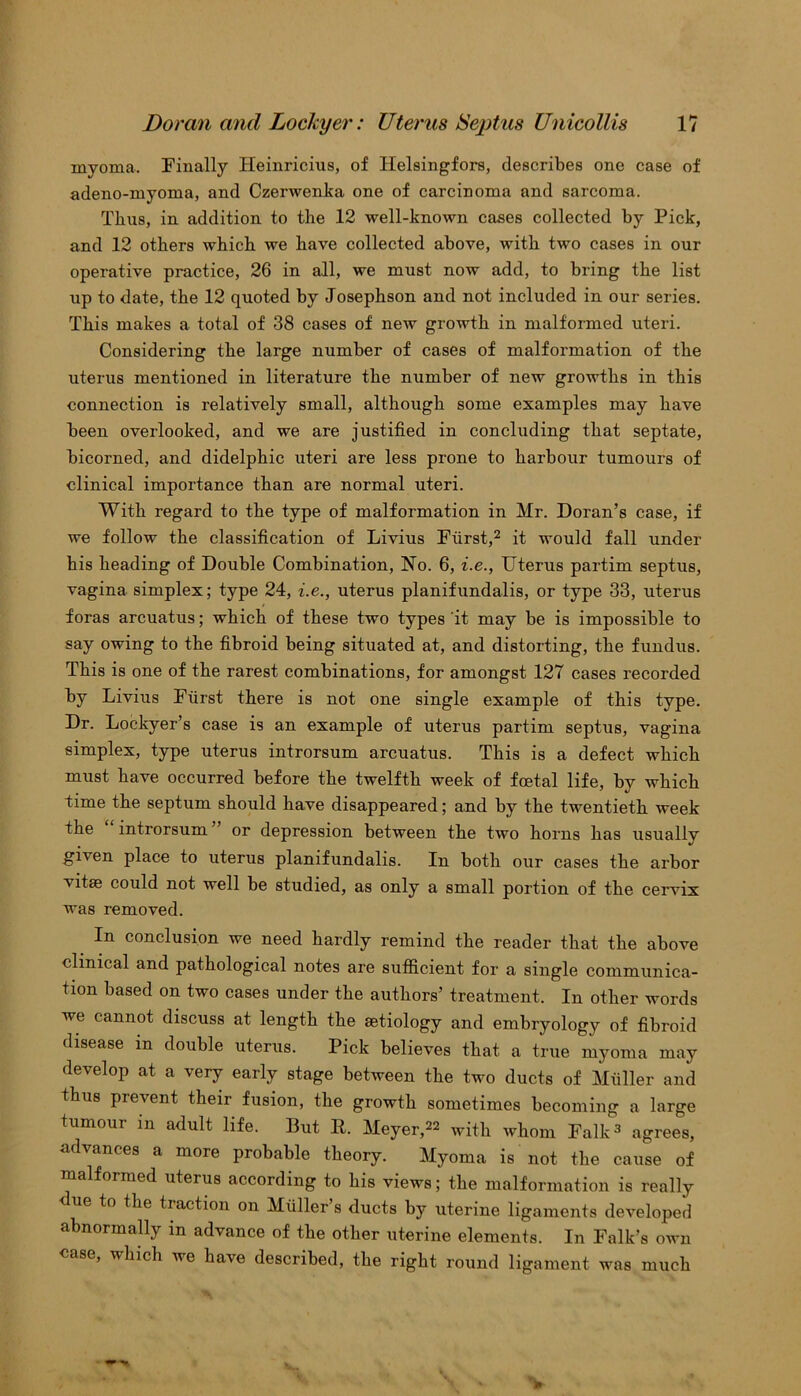 Doran and Lockyer: Uterus Septus Unicollis 17

myoma. Finally Heinricius, of Helsingfors, describes one case of adeno-myoma, and Czerwenka one of carcinoma and sarcoma.

Thus, in addition to the 12 well-known cases collected by Pick, and 12 others which we have collected above, with two cases in our operative practice, 26 in all, we must now add, to bring the list up to date, the 12 quoted by Josephson and not included in our series. This makes a total of 38 cases of new growth in malformed uteri.

Considering the large number of cases of malformation of the uterus mentioned in literature the number of new growths in this connection is relatively small, although some examples may have been overlooked, and we are justified in concluding that septate, bicorned, and didelphic uteri are less prone to harbour tumours of clinical importance than are normal uteri.

With regard to the type of malformation in Mr. Doran's case, if we follow the classification of Livius Fürst,$^2$ it would fall under his heading of Double Combination, No. 6, i.e., Uterus partim septus, vagina simplex; type 24, i.e., uterus planifundalis, or type 33, uterus foras arcuatus; which of these two types it may be is impossible to say owing to the fibroid being situated at, and distorting, the fundus. This is one of the rarest combinations, for amongst 127 cases recorded by Livius Fürst there is not one single example of this type. Dr. Lockyer's case is an example of uterus partim septus, vagina simplex, type uterus introrsum arcuatus. This is a defect which must have occurred before the twelfth week of fœtal life, by which time the septum should have disappeared; and by the twentieth week the "introrsum" or depression between the two horns has usually given place to uterus planifundalis. In both our cases the arbor vitæ could not well be studied, as only a small portion of the cervix was removed.

In conclusion we need hardly remind the reader that the above clinical and pathological notes are sufficient for a single communication based on two cases under the authors' treatment. In other words we cannot discuss at length the ætiology and embryology of fibroid disease in double uterus. Pick believes that a true myoma may develop at a very early stage between the two ducts of Müller and thus prevent their fusion, the growth sometimes becoming a large tumour in adult life. But R. Meyer,$^{22}$ with whom Falk$^3$ agrees, advances a more probable theory. Myoma is not the cause of malformed uterus according to his views; the malformation is really due to the traction on Müller's ducts by uterine ligaments developed abnormally in advance of the other uterine elements. In Falk's own case, which we have described, the right round ligament was much